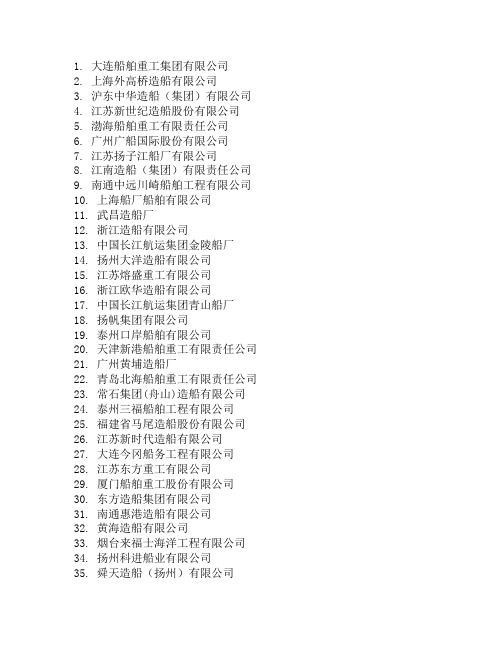 1. 大连船舶重工集团有限公司
2. 上海外高桥造船有限公司
3. 沪东中华造船（集团）有限公司
4. 江苏新世纪造船股份有限公司
5. 渤海船舶重工有限责任公司
6. 广州广船国际股份有限公司
7. 江苏扬子江船厂有限公司
8. 江南造船（集团）有限责任公司
9. 南通中远川崎船舶工程有限公司
10. 上海船厂船舶有限公司
11. 武昌造船厂
12. 浙江造船有限公司
13. 中国长江航运集团金陵船厂
14. 扬州大洋造船有限公司
15. 江苏熔盛重工有限公司
16. 浙江欧华造船有限公司
17. 中国长江航运集团青山船厂
18. 扬帆集团有限公司
19. 泰州口岸船舶有限公司
20. 天津新港船舶重工有限责任公司
21. 广州黄埔造船厂
22. 青岛北海船舶重工有限责任公司
23. 常石集团(舟山)造船有限公司
24. 泰州三福船舶工程有限公司
25. 福建省马尾造船股份有限公司
26. 江苏新时代造船有限公司
27. 大连今冈船务工程有限公司
28. 江苏东方重工有限公司
29. 厦门船舶重工股份有限公司
30. 东方造船集团有限公司
31. 南通惠港造船有限公司
32. 黄海造船有限公司
33. 烟台来福士海洋工程有限公司
34. 扬州科进船业有限公司
35. 舜天造船（扬州）有限公司